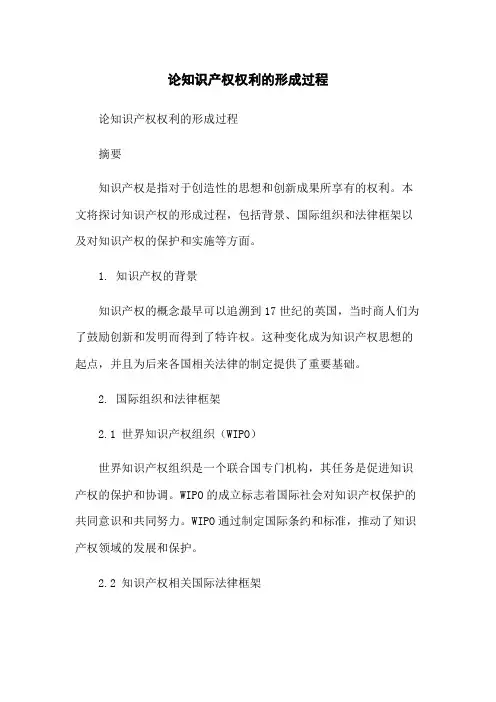 论知识产权权利的形成过程

论知识产权权利的形成过程

摘要

知识产权是指对于创造性的思想和创新成果所享有的权利。本文将探讨知识产权的形成过程，包括背景、国际组织和法律框架以及对知识产权的保护和实施等方面。

1. 知识产权的背景

知识产权的概念最早可以追溯到17世纪的英国，当时商人们为了鼓励创新和发明而得到了特许权。这种变化成为知识产权思想的起点，并且为后来各国相关法律的制定提供了重要基础。

2. 国际组织和法律框架

2.1 世界知识产权组织（WIPO）

世界知识产权组织是一个联合国专门机构，其任务是促进知识产权的保护和协调。WIPO的成立标志着国际社会对知识产权保护的共同意识和共同努力。WIPO通过制定国际条约和标准，推动了知识产权领域的发展和保护。

2.2 知识产权相关国际法律框架